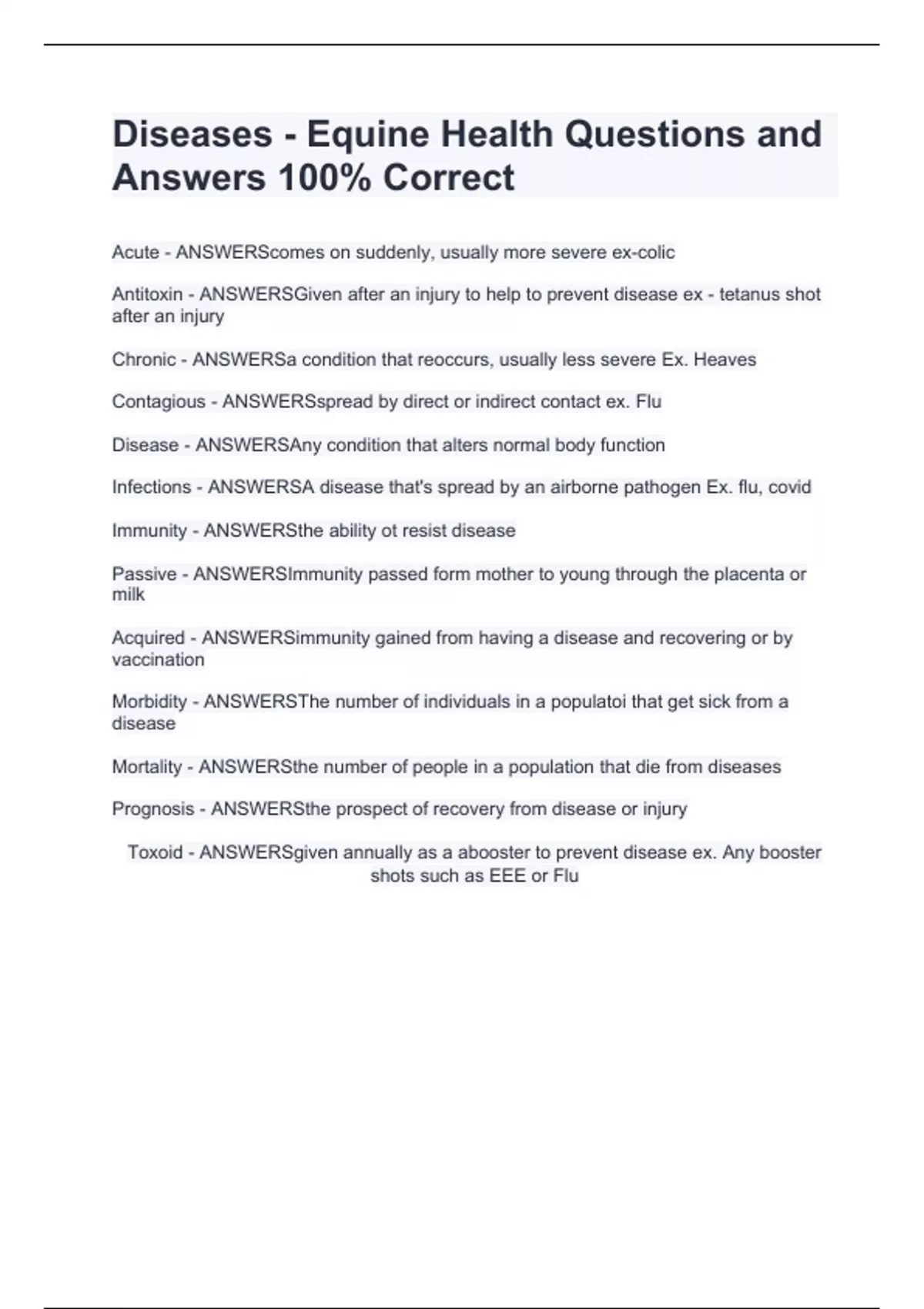 Diseases - Equine Health Questions and Answers 100% Correct

Acute - ANSWERScomes on suddenly, usually more severe ex-colic

Antitoxin - ANSWERSGiven after an injury to help to prevent disease ex - tetanus shot after an injury

Chronic - ANSWERSa condition that reoccurs, usually less severe Ex. Heaves

Contagious - ANSWERSspread by direct or indirect contact ex. Flu

Disease - ANSWERSAny condition that alters normal body function

Infections - ANSWERSA disease that's spread by an airborne pathogen Ex. flu, covid

Immunity - ANSWERSthe ability ot resist disease

Passive - ANSWERSImmunity passed form mother to young through the placenta or milk

Acquired - ANSWERSimmunity gained from having a disease and recovering or by vaccination

Morbidity - ANSWERSThe number of individuals in a populatoi that get sick from a disease

Mortality - ANSWERSthe number of people in a population that die from diseases

Prognosis - ANSWERSthe prospect of recovery from disease or injury

Toxoid - ANSWERSgiven annually as a abooster to prevent disease ex. Any booster shots such as EEE or Flu